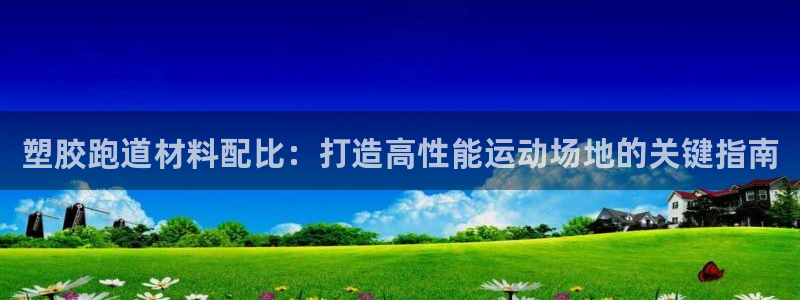 塑胶跑道材料配比：打造高性能运动场地的关键指南